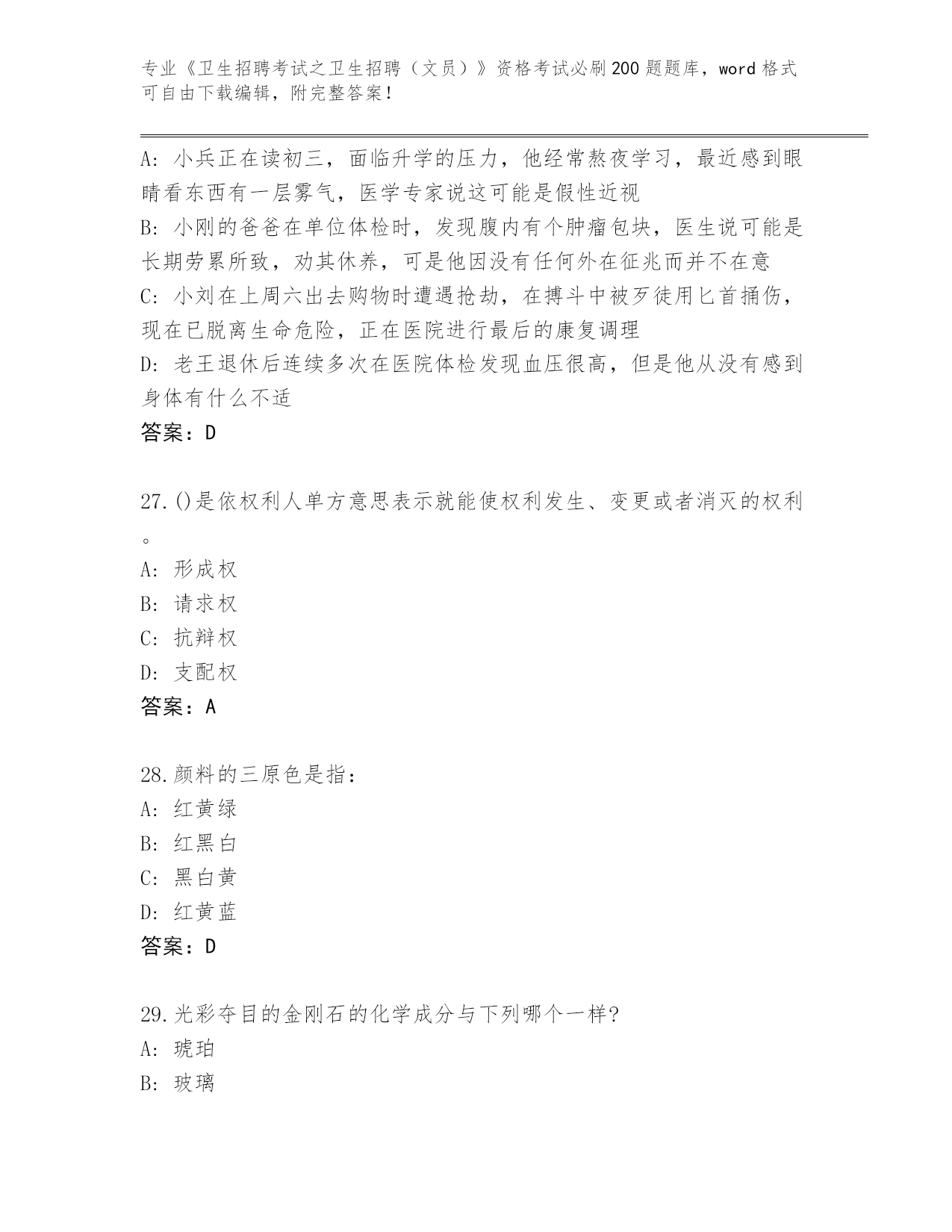 专业《卫生招聘考试之卫生招聘（文员）》资格考试必刷200题题库，word格式可自由下载编辑，附完整答案！

A：小兵正在读初三，面临升学的压力，他经常熬夜学习，最近感到眼睛看东西有一层雾气，医学专家说这可能是假性近视
B：小刚的爸爸在单位体检时，发现腹内有个肿瘤包块，医生说可能是长期劳累所致，劝其休养，可是他因没有任何外在征兆而并不在意
C：小刘在上周六出去购物时遭遇抢劫，在搏斗中被歹徒用匕首捅伤，现在已脱离生命危险，正在医院进行最后的康复调理
D：老王退休后连续多次在医院体检发现血压很高，但是他从没有感到身体有什么不适
答案：D

27.()是依权利人单方意思表示就能使权利发生、变更或者消灭的权利。
A：形成权
B：请求权
C：抗辩权
D：支配权
答案：A

28.颜料的三原色是指：
A：红黄绿
B：红黑白
C：黑白黄
D：红黄蓝
答案：D

29.光彩夺目的金刚石的化学成分与下列哪个一样?
A：琥珀
B：玻璃